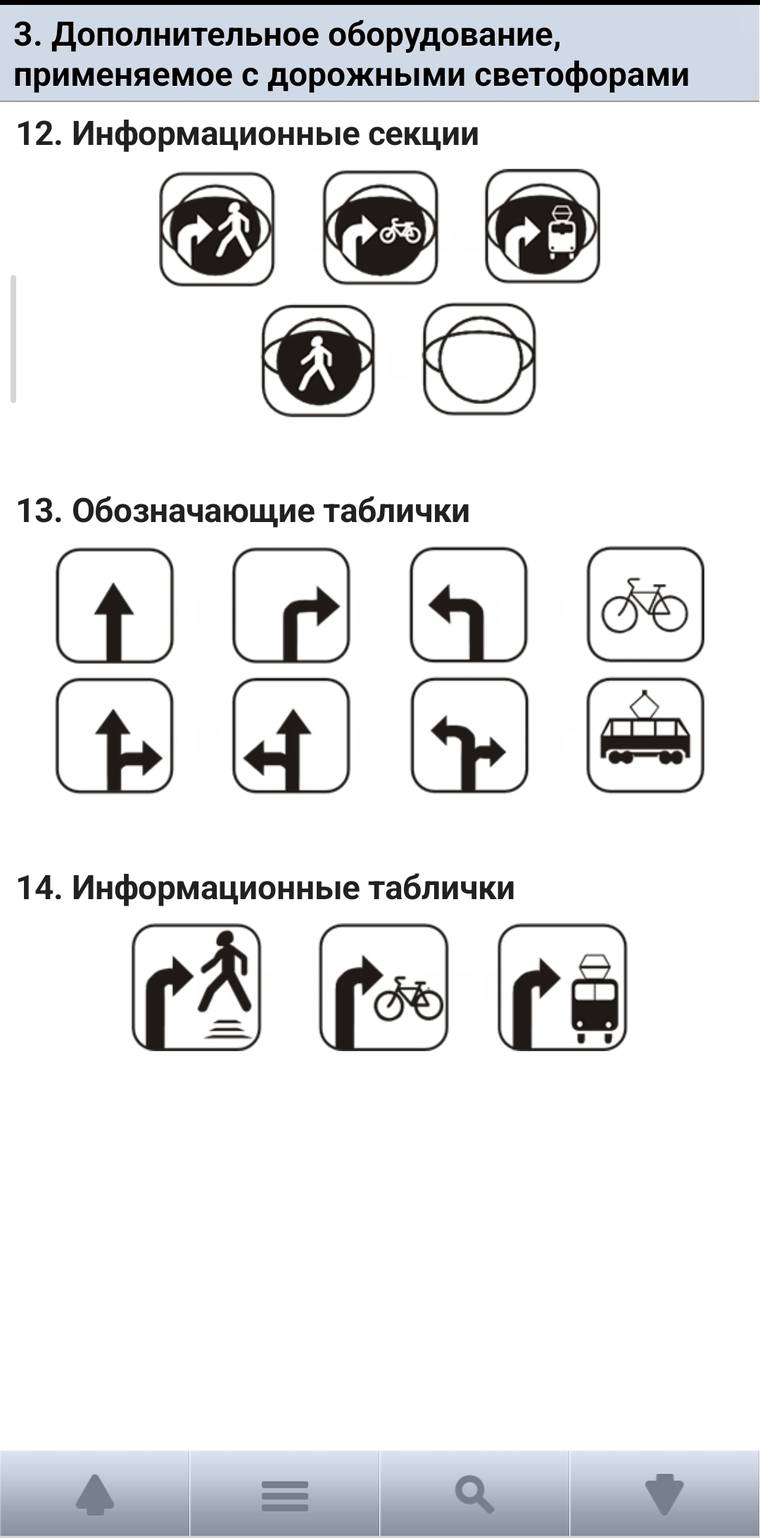 3. Дополнительное оборудование, применяемое с дорожными светофорами

12. Информационные секции

13. Обозначающие таблички

14. Информационные таблички